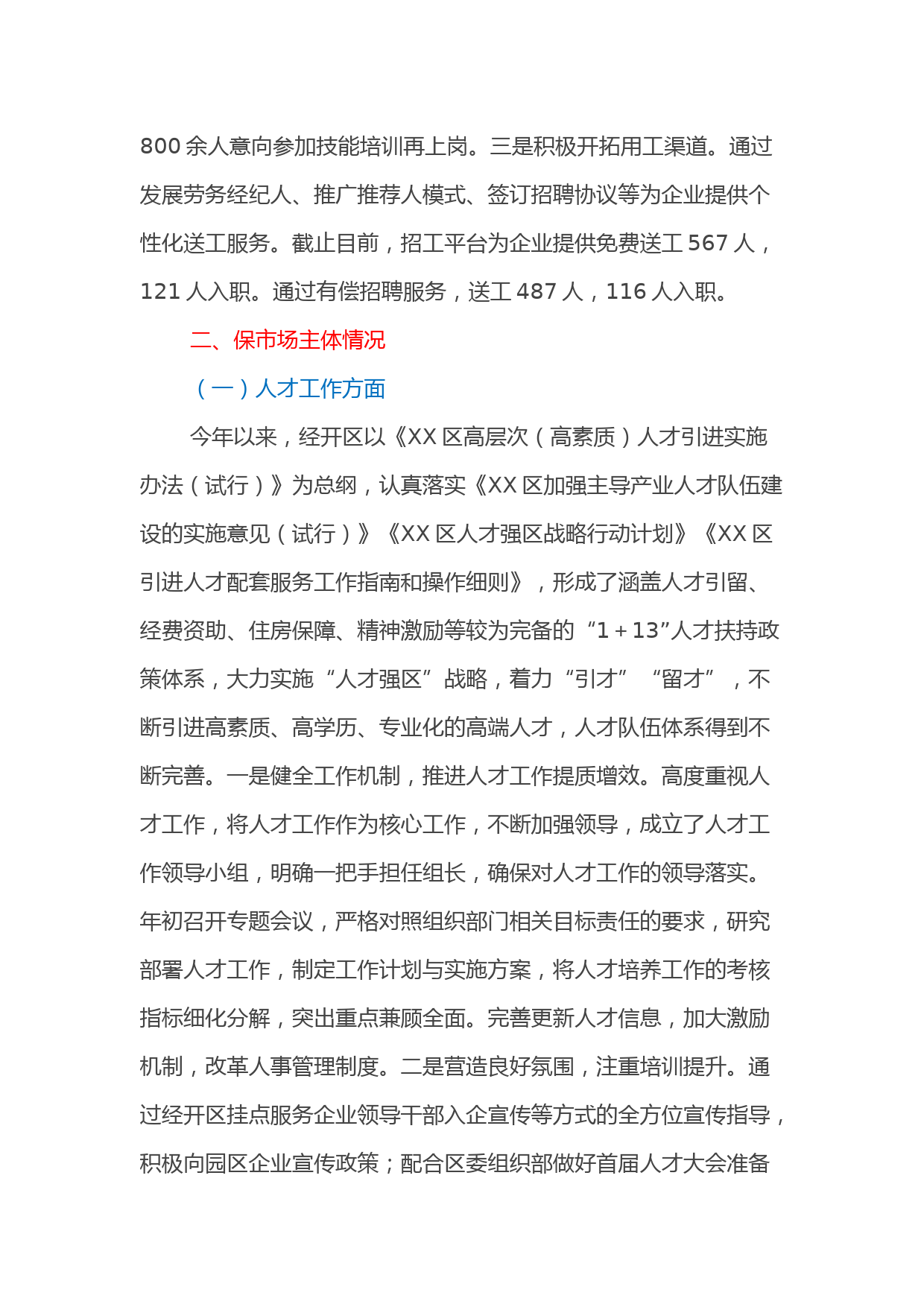 800 余人意向参加技能培训再上岗。三是积极开拓用工渠道。通过发展劳务经纪人、推广推荐人模式、签订招聘协议等为企业提供个性化送工服务。截止目前，招工平台为企业提供免费送工 567 人，121 人入职。通过有偿招聘服务，送工 487 人，116 人入职。

二、保市场主体情况

（一）人才工作方面

今年以来，经开区以《XX 区高层次（高素质）人才引进实施办法（试行）》为总纲，认真落实《XX 区加强主导产业人才队伍建设的实施意见（试行）》《XX 区人才强区战略行动计划》《XX 区引进人才配套服务工作指南和操作细则》，形成了涵盖人才引留、经费资助、住房保障、精神激励等较为完备的“1＋13”人才扶持政策体系，大力实施“人才强区”战略，着力“引才”“留才”，不断引进高素质、高学历、专业化的高端人才，人才队伍体系得到不断完善。一是健全工作机制，推进人才工作提质增效。高度重视人才工作，将人才工作作为核心工作，不断加强领导，成立了人才工作领导小组，明确一把手担任组长，确保对人才工作的领导落实。年初召开专题会议，严格对照组织部门相关目标责任的要求，研究部署人才工作，制定工作计划与实施方案，将人才培养工作的考核指标细化分解，突出重点兼顾全面。完善更新人才信息，加大激励机制，改革人事管理制度。二是营造良好氛围，注重培训提升。通过经开区挂点服务企业领导干部入企宣传等方式的全方位宣传指导，积极向园区企业宣传政策；配合区委组织部做好首届人才大会准备